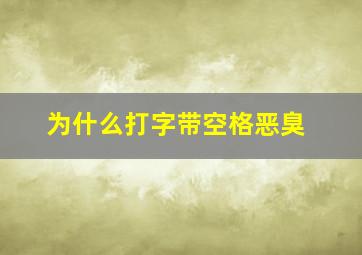 为什么打字带空格恶臭